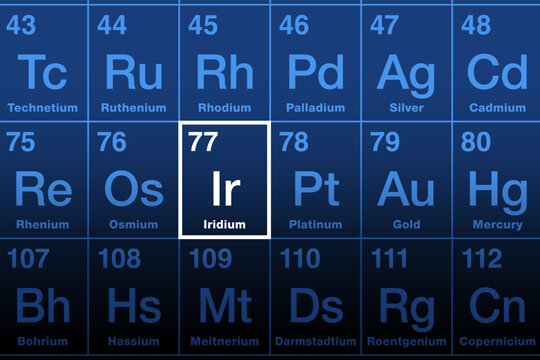 | 43 Tc Technetium | 44 Ru Ruthenium | 45 Rh Rhodium | 46 Pd Palladium | 47 Ag Silver | 48 Cd Cadmium |
|---|---|---|---|---|---|
| 75 Re Rhenium | 76 Os Osmium | 77 Ir Iridium | 78 Pt Platinum | 79 Au Gold | 80 Hg Mercury |
| 107 Bh Bohrium | 108 Hs Hassium | 109 Mt Meitnerium | 110 Ds Darmstadtium | 111 Rg Roentgenium | 112 Cn Copernicium |